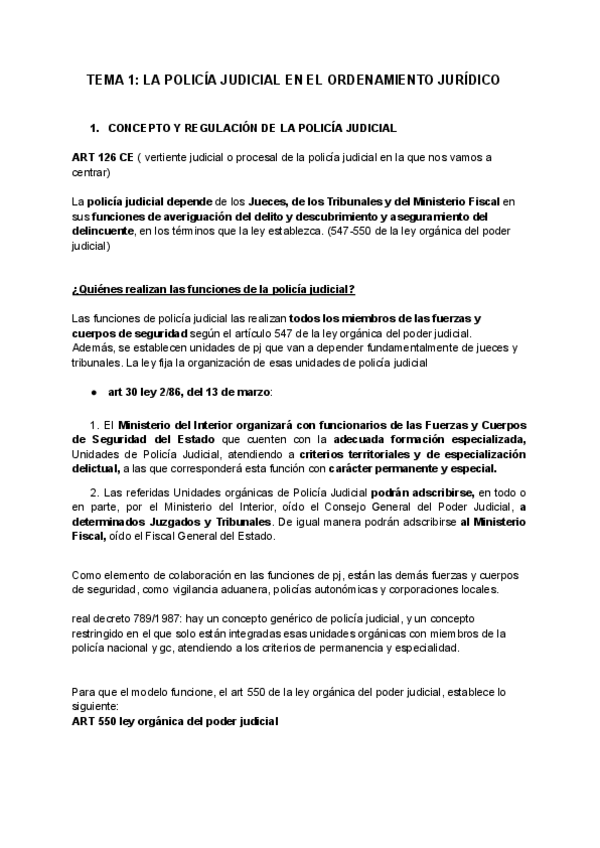 TEMA 1: LA POLICÍA JUDICIAL EN EL ORDENAMIENTO JURÍDICO

1. CONCEPTO Y REGULACIÓN DE LA POLICÍA JUDICIAL

ART 126 CE ( vertiente judicial o procesal de la policía judicial en la que nos vamos a centrar)

La policía judicial depende de los Jueces, de los Tribunales y del Ministerio Fiscal en sus funciones de averiguación del delito y descubrimiento y aseguramiento del delincuente, en los términos que la ley establezca. (547-550 de la ley orgánica del poder judicial)

¿Quiénes realizan las funciones de la policía judicial?

Las funciones de policía judicial las realizan todos los miembros de las fuerzas y cuerpos de seguridad según el artículo 547 de la ley orgánica del poder judicial. Además, se establecen unidades de pj que van a depender fundamentalmente de jueces y tribunales. La ley fija la organización de esas unidades de policía judicial

● art 30 ley 2/86, del 13 de marzo:

1. El Ministerio del Interior organizará con funcionarios de las Fuerzas y Cuerpos de Seguridad del Estado que cuenten con la adecuada formación especializada, Unidades de Policía Judicial, atendiendo a criterios territoriales y de especialización delictual, a las que corresponderá esta función con carácter permanente y especial.

2. Las referidas Unidades orgánicas de Policía Judicial podrán adscribirse, en todo o en parte, por el Ministerio del Interior, oído el Consejo General del Poder Judicial, a determinados Juzgados y Tribunales. De igual manera podrán adscribirse al Ministerio Fiscal, oído el Fiscal General del Estado.

Como elemento de colaboración en las funciones de pj, están las demás fuerzas y cuerpos de seguridad, como vigilancia aduanera, policías autonómicas y corporaciones locales.

real decreto 789/1987: hay un concepto genérico de policía judicial, y un concepto restringido en el que solo están integradas esas unidades orgánicas con miembros de la policía nacional y gc, atendiendo a los criterios de permanencia y especialidad.

Para que el modelo funcione, el art 550 de la ley orgánica del poder judicial, establece lo siguiente:
ART 550 ley orgánica del poder judicial